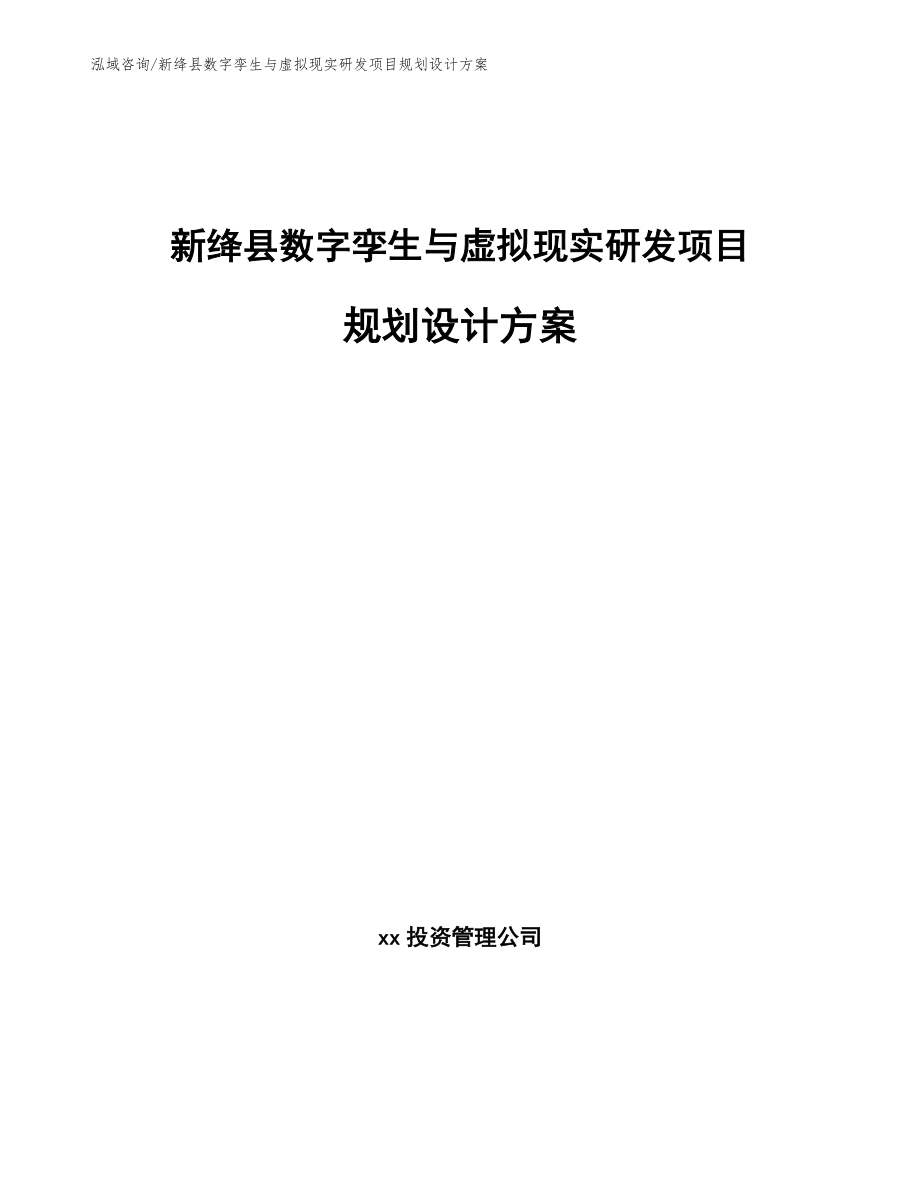 泓域咨询/新绛县数字孪生与虚拟现实研发项目规划设计方案

新绛县数字孪生与虚拟现实研发项目

规划设计方案

xx 投资管理公司